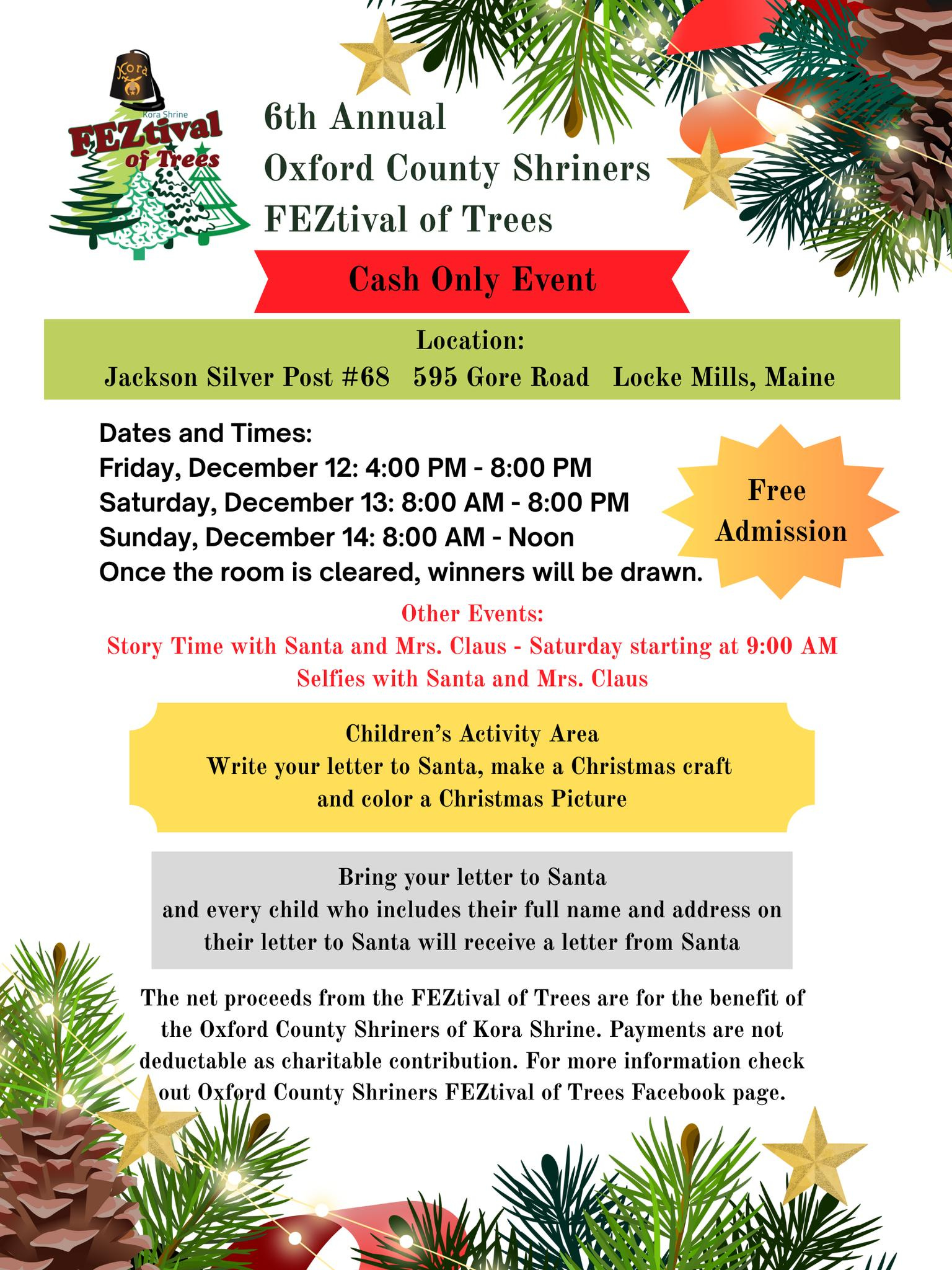 Kora
Kora Shrine
FEZtival of Trees

6th Annual
Oxford County Shriners
FEZtival of Trees

Cash Only Event

Location:
Jackson Silver Post #68 595 Gore Road Locke Mills, Maine

Dates and Times:
Friday, December 12: 4:00 PM - 8:00 PM
Saturday, December 13: 8:00 AM - 8:00 PM
Sunday, December 14: 8:00 AM - Noon
Once the room is cleared, winners will be drawn.

Free Admission

Other Events:
Story Time with Santa and Mrs. Claus - Saturday starting at 9:00 AM
Selfies with Santa and Mrs. Claus

Children's Activity Area
Write your letter to Santa, make a Christmas craft and color a Christmas Picture

Bring your letter to Santa
and every child who includes their full name and address on their letter to Santa will receive a letter from Santa

The net proceeds from the FEZtival of Trees are for the benefit of the Oxford County Shriners of Kora Shrine. Payments are not deductable as charitable contribution. For more information check out Oxford County Shriners FEZtival of Trees Facebook page.